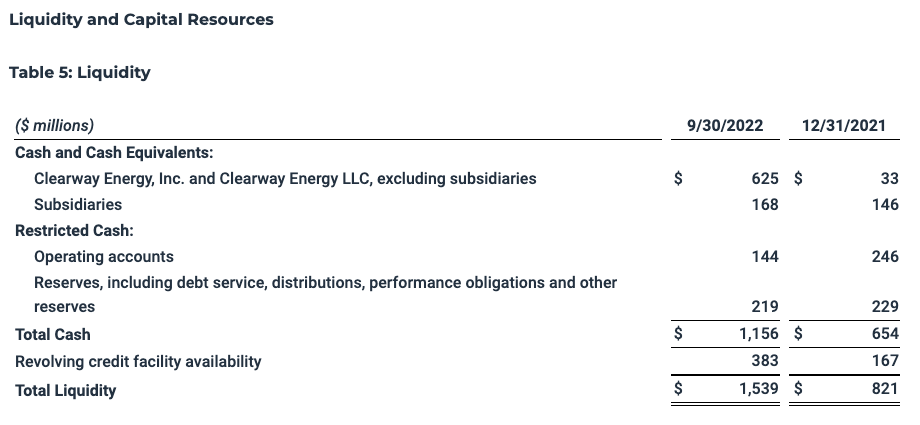 Liquidity and Capital Resources

Table 5: Liquidity

| ($ millions) | 9/30/2022 | 12/31/2021 |
|---|---|---|
| Cash and Cash Equivalents: | | |
| Clearway Energy, Inc. and Clearway Energy LLC, excluding subsidiaries | $ 625 | $ 33 |
| Subsidiaries | 168 | 146 |
| Restricted Cash: | | |
| Operating accounts | 144 | 246 |
| Reserves, including debt service, distributions, performance obligations and other reserves | 219 | 229 |
| Total Cash | $ 1,156 | $ 654 |
| Revolving credit facility availability | 383 | 167 |
| Total Liquidity | $ 1,539 | $ 821 |